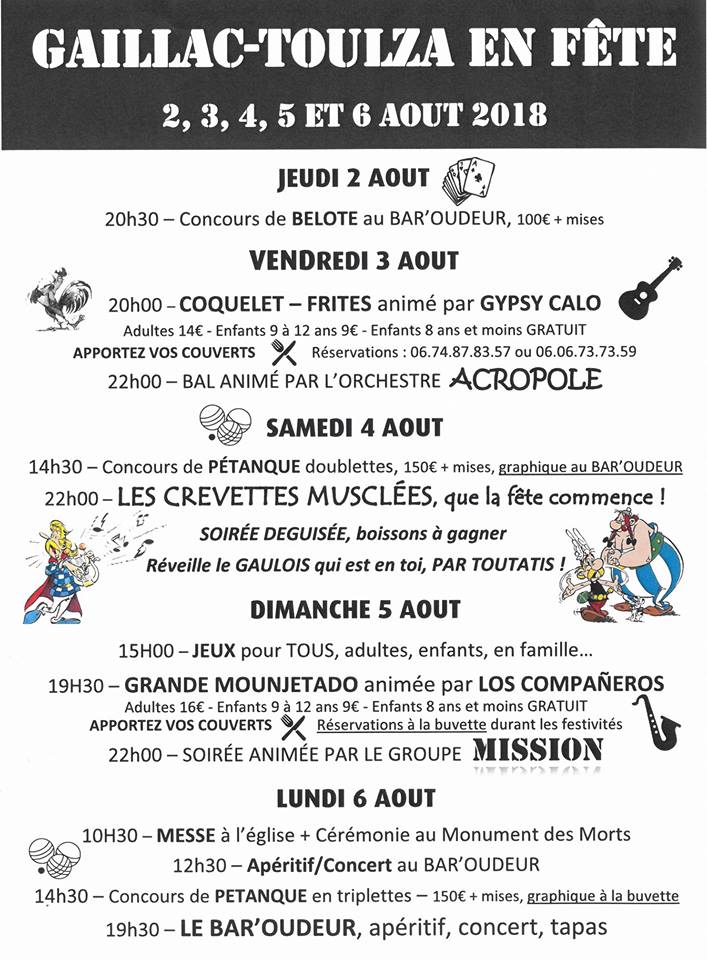 GAILLAC-TOULZA EN FÊTE

2, 3, 4, 5 ET 6 AOUT 2018

JEUDI 2 AOUT

20h30 – Concours de BELOTE au BAR'OUDEUR, 100€ + mises

VENDREDI 3 AOUT

20h00 – COQUELET – FRITES animé par GYPSY CALO
Adultes 14€ - Enfants 9 à 12 ans 9€ - Enfants 8 ans et moins GRATUIT
APPORTEZ VOS COUVERTS Réservations : 06.74.87.83.57 ou 06.06.73.73.59
22h00 – BAL ANIMÉ PAR L'ORCHESTRE ACROPOLE

SAMEDI 4 AOUT

14h30 – Concours de PÉTANQUE doublettes, 150€ + mises, graphique au BAR'OUDEUR
22h00 – LES CREVETTES MUSCLÉES, que la fête commence !
SOIRÉE DEGUISÉE, boissons à gagner
Réveille le GAULOIS qui est en toi, PAR TOUTATIS !

DIMANCHE 5 AOUT

15H00 – JEUX pour TOUS, adultes, enfants, en famille…
19H30 – GRANDE MOUNJETADO animée par LOS COMPAÑEROS
Adultes 16€ - Enfants 9 à 12 ans 9€ - Enfants 8 ans et moins GRATUIT
APPORTEZ VOS COUVERTS Réservations à la buvette durant les festivités
22h00 – SOIRÉE ANIMÉE PAR LE GROUPE MISSION

LUNDI 6 AOUT

10H30 – MESSE à l'église + Cérémonie au Monument des Morts
12h30 – Apéritif/Concert au BAR'OUDEUR
14h30 – Concours de PETANQUE en triplettes – 150€ + mises, graphique à la buvette
19h30 – LE BAR'OUDEUR, apéritif, concert, tapas